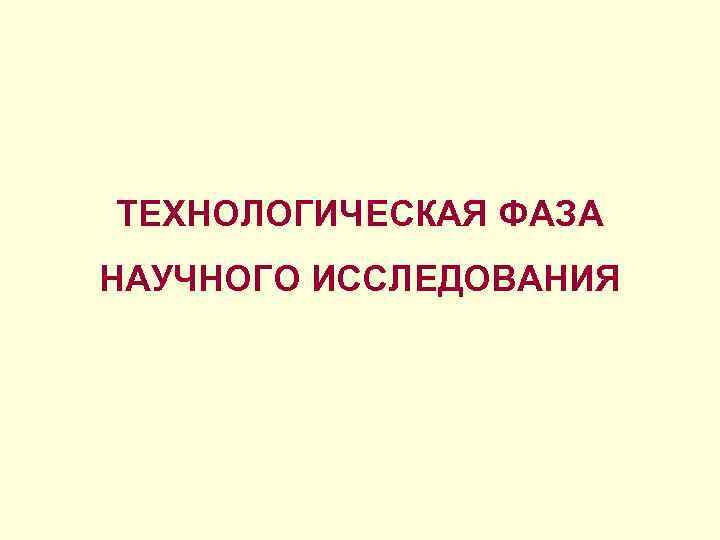 ТЕХНОЛОГИЧЕСКАЯ ФАЗА НАУЧНОГО ИССЛЕДОВАНИЯ